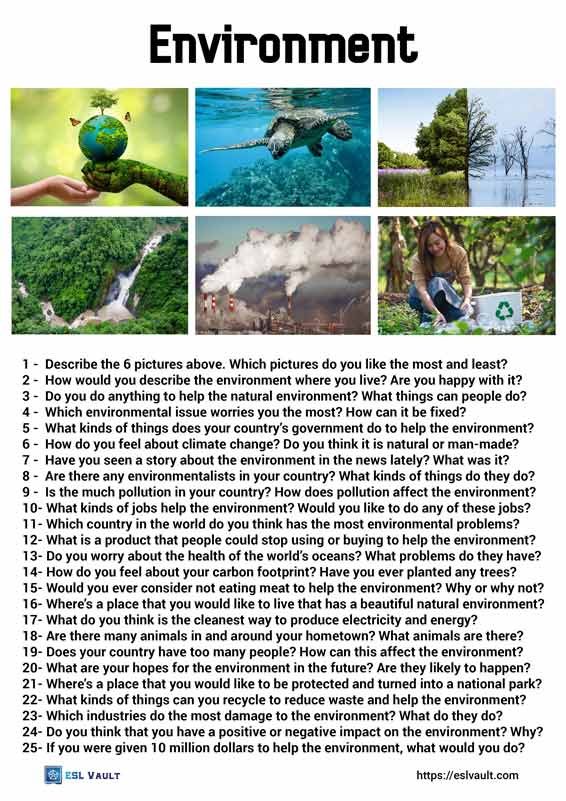 Environment

1 - Describe the 6 pictures above. Which pictures do you like the most and least?
2 - How would you describe the environment where you live? Are you happy with it?
3 - Do you do anything to help the natural environment? What things can people do?
4 - Which environmental issue worries you the most? How can it be fixed?
5 - What kinds of things does your country's government do to help the environment?
6 - How do you feel about climate change? Do you think it is natural or man-made?
7 - Have you seen a story about the environment in the news lately? What was it?
8 - Are there any environmentalists in your country? What kinds of things do they do?
9 - Is the much pollution in your country? How does pollution affect the environment?
10- What kinds of jobs help the environment? Would you like to do any of these jobs?
11- Which country in the world do you think has the most environmental problems?
12- What is a product that people could stop using or buying to help the environment?
13- Do you worry about the health of the world's oceans? What problems do they have?
14- How do you feel about your carbon footprint? Have you ever planted any trees?
15- Would you ever consider not eating meat to help the environment? Why or why not?
16- Where's a place that you would like to live that has a beautiful natural environment?
17- What do you think is the cleanest way to produce electricity and energy?
18- Are there many animals in and around your hometown? What animals are there?
19- Does your country have too many people? How can this affect the environment?
20- What are your hopes for the environment in the future? Are they likely to happen?
21- Where's a place that you would like to be protected and turned into a national park?
22- What kinds of things can you recycle to reduce waste and help the environment?
23- Which industries do the most damage to the environment? What do they do?
24- Do you think that you have a positive or negative impact on the environment? Why?
25- If you were given 10 million dollars to help the environment, what would you do?

ESL VAULT
https://eslvault.com